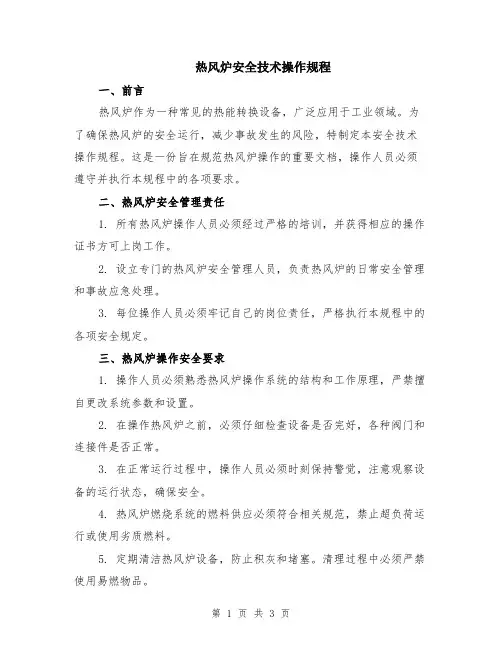 热风炉安全技术操作规程

一、前言

热风炉作为一种常见的热能转换设备，广泛应用于工业领域。为了确保热风炉的安全运行，减少事故发生的风险，特制定本安全技术操作规程。这是一份旨在规范热风炉操作的重要文档，操作人员必须遵守并执行本规程中的各项要求。

二、热风炉安全管理责任

1. 所有热风炉操作人员必须经过严格的培训，并获得相应的操作证书方可上岗工作。

2. 设立专门的热风炉安全管理人员，负责热风炉的日常安全管理和事故应急处理。

3. 每位操作人员必须牢记自己的岗位责任，严格执行本规程中的各项安全规定。

三、热风炉操作安全要求

1. 操作人员必须熟悉热风炉操作系统的结构和工作原理，严禁擅自更改系统参数和设置。

2. 在操作热风炉之前，必须仔细检查设备是否完好，各种阀门和连接件是否正常。

3. 在正常运行过程中，操作人员必须时刻保持警觉，注意观察设备的运行状态，确保安全。

4. 热风炉燃烧系统的燃料供应必须符合相关规范，禁止超负荷运行或使用劣质燃料。

5. 定期清洁热风炉设备，防止积灰和堵塞。清理过程中必须严禁使用易燃物品。

第 1 页 共 3 页